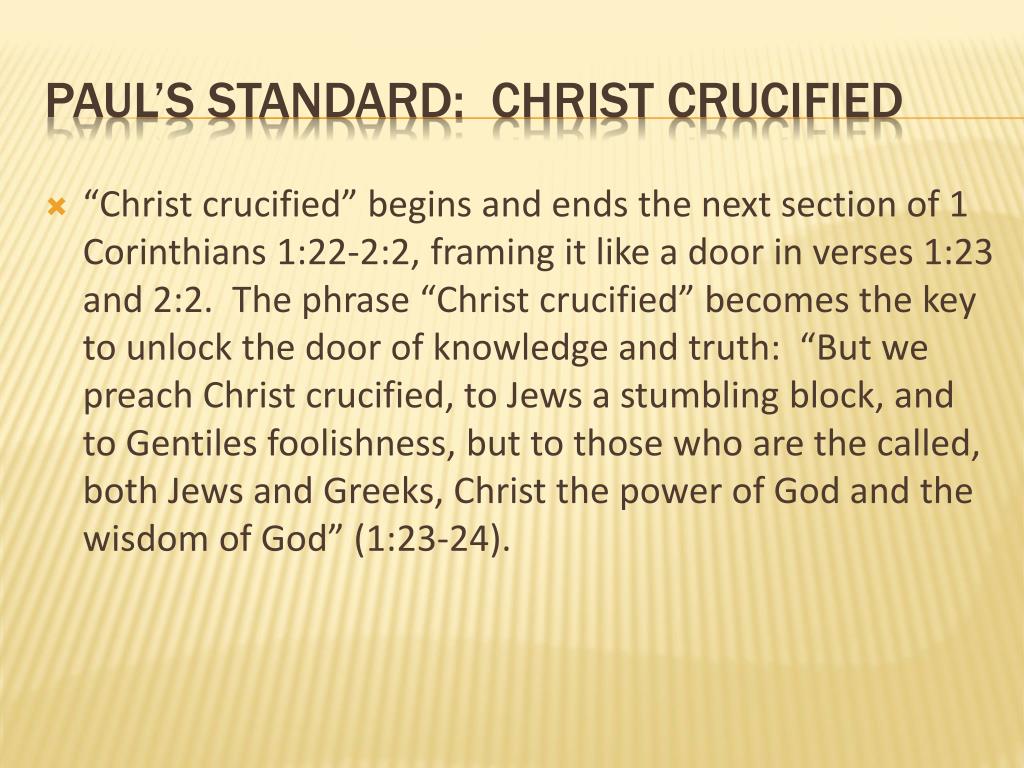 PAUL'S STANDARD:  CHRIST CRUCIFIED

“Christ crucified” begins and ends the next section of 1 Corinthians 1:22-2:2, framing it like a door in verses 1:23 and 2:2.  The phrase “Christ crucified” becomes the key to unlock the door of knowledge and truth:  “But we preach Christ crucified, to Jews a stumbling block, and to Gentiles foolishness, but to those who are the called, both Jews and Greeks, Christ the power of God and the wisdom of God” (1:23-24).